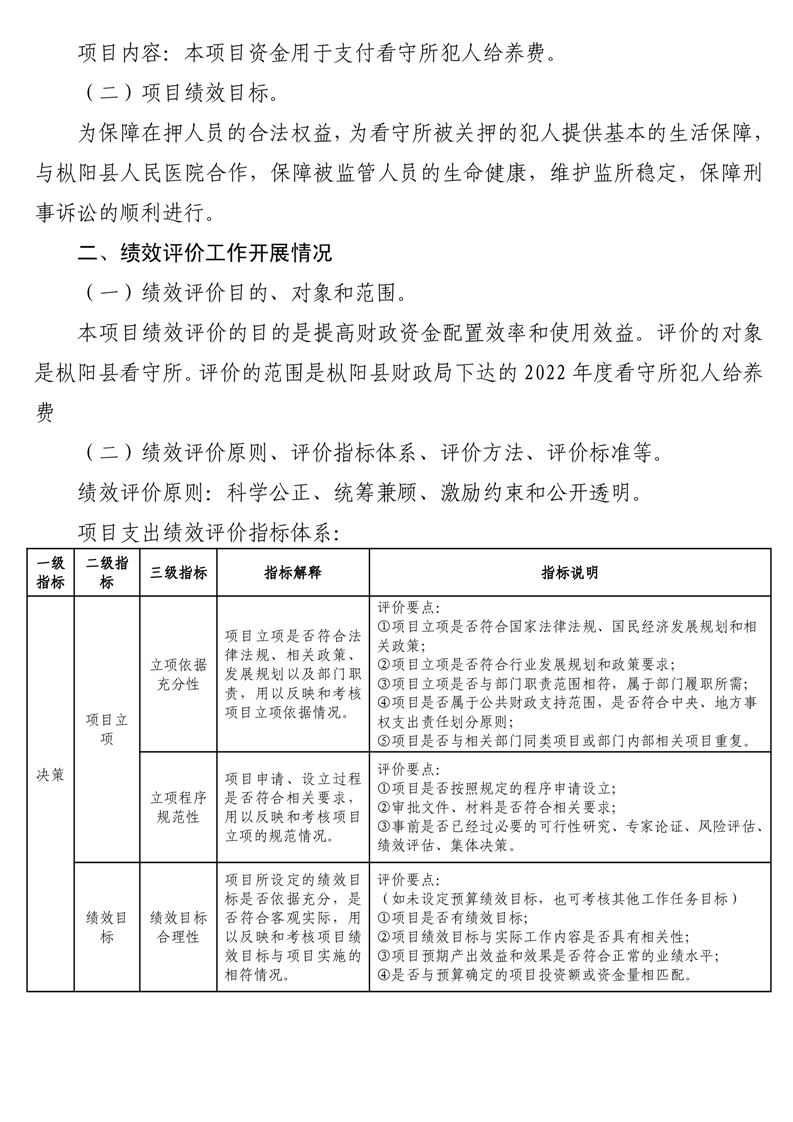 项目内容：本项目资金用于支付看守所犯人给养费。

（二）项目绩效目标。

为保障在押人员的合法权益，为看守所被关押的犯人提供基本的生活保障，与枞阳县人民医院合作，保障被监管人员的生命健康，维护监所稳定，保障刑事诉讼的顺利进行。

二、绩效评价工作开展情况

（一）绩效评价目的、对象和范围。

本项目绩效评价的目的是提高财政资金配置效率和使用效益。评价的对象是枞阳县看守所。评价的范围是枞阳县财政局下达的 2022 年度看守所犯人给养费

（二）绩效评价原则、评价指标体系、评价方法、评价标准等。

绩效评价原则：科学公正、统筹兼顾、激励约束和公开透明。

项目支出绩效评价指标体系：

| 一级指标 | 二级指标 | 三级指标 | 指标解释 | 指标说明 |
|---|---|---|---|---|
| 决策 | 项目立项 | 立项依据充分性 | 项目立项是否符合法律法规、相关政策、发展规划以及部门职责，用以反映和考核项目立项依据情况。 | 评价要点：①项目立项是否符合国家法律法规、国民经济发展规划和相关政策；②项目立项是否符合行业发展规划和政策要求；③项目立项是否与部门职责范围相符，属于部门履职所需；④项目是否属于公共财政支持范围，是否符合中央、地方事权支出责任划分原则；⑤项目是否与相关部门同类项目或部门内部相关项目重复。 |
| | | 立项程序规范性 | 项目申请、设立过程是否符合相关要求，用以反映和考核项目立项的规范情况。 | 评价要点：①项目是否按照规定的程序申请设立；②审批文件、材料是否符合相关要求；③事前是否已经过必要的可行性研究、专家论证、风险评估、绩效评估、集体决策。 |
| | 绩效目标 | 绩效目标合理性 | 项目所设定的绩效目标是否依据充分，是否符合客观实际，用以反映和考核项目绩效目标与项目实施的相符情况。 | 评价要点：（如未设定预算绩效目标，也可考核其他工作任务目标）①项目是否有绩效目标；②项目绩效目标与实际工作内容是否具有相关性；③项目预期产出效益和效果是否符合正常的业绩水平；④是否与预算确定的项目投资额或资金量相匹配。 |